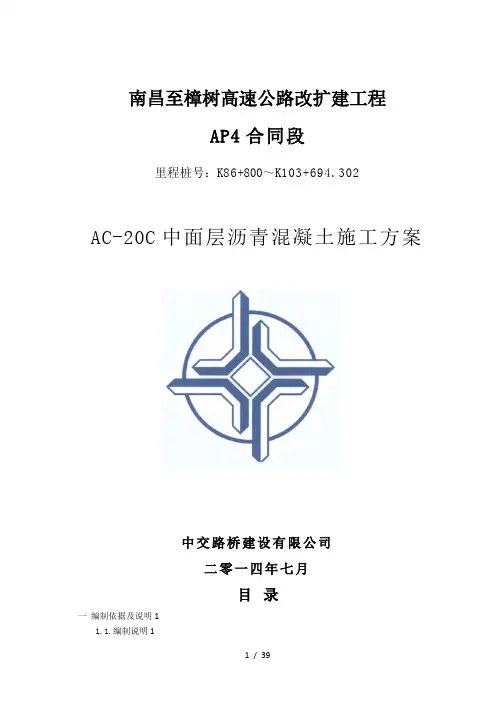 南昌至樟树高速公路改扩建工程

AP4 合同段

里程桩号：K86+800～K103+694.302

AC-20C 中面层沥青混凝土施工方案

中交路桥建设有限公司

二零一四年七月

目 录

一 编制依据及说明 1

1.1.编制说明 1

1 / 39